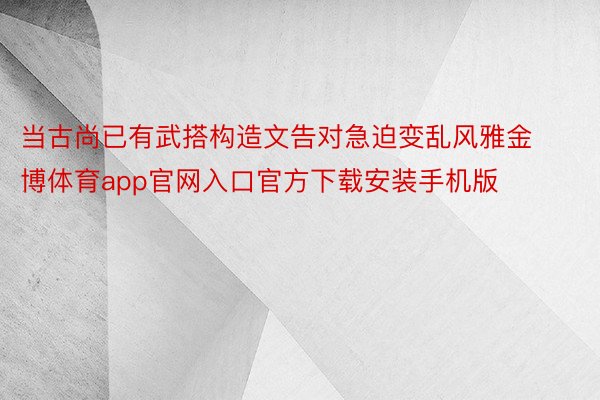 当古尚已有武搭构造文告对急迫变乱风雅金博体育app官网入口官方下载安装手机版